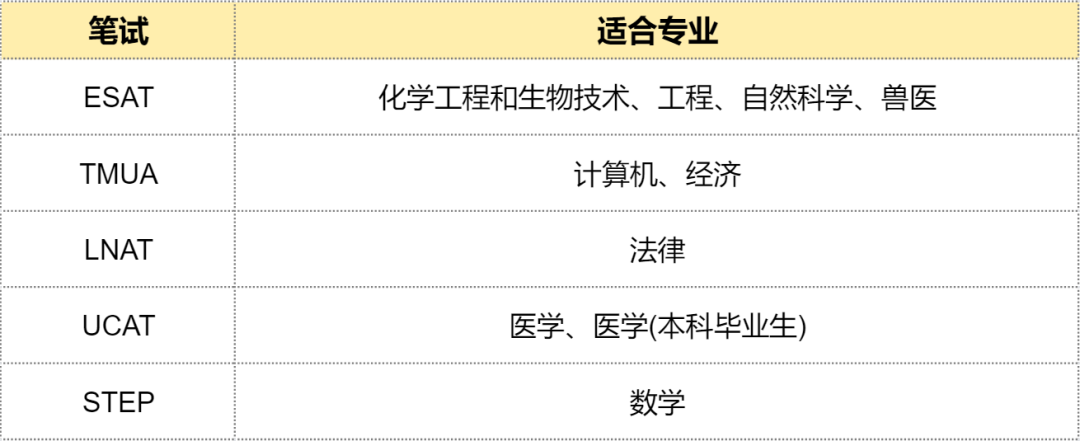 | 笔试 | 适合专业 |
|---|---|
| ESAT | 化学工程和生物技术、工程、自然科学、兽医 |
| TMUA | 计算机、经济 |
| LNAT | 法律 |
| UCAT | 医学、医学(本科毕业生) |
| STEP | 数学 |